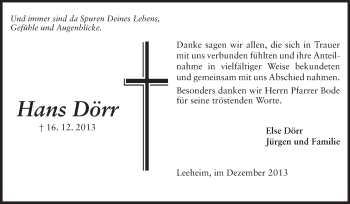 Und immer sind da Spuren Deines Lebens, Gefühle und Augenblicke.

Hans Dörr
† 16. 12. 2013

Danke sagen wir allen, die sich in Trauer mit uns verbunden fühlten und ihre Anteilnahme in vielfältiger Weise bekundeten und gemeinsam mit uns Abschied nahmen.

Besonders danken wir Herrn Pfarrer Bode für seine tröstenden Worte.

Else Dörr
Jürgen und Familie

Leeheim, im Dezember 2013